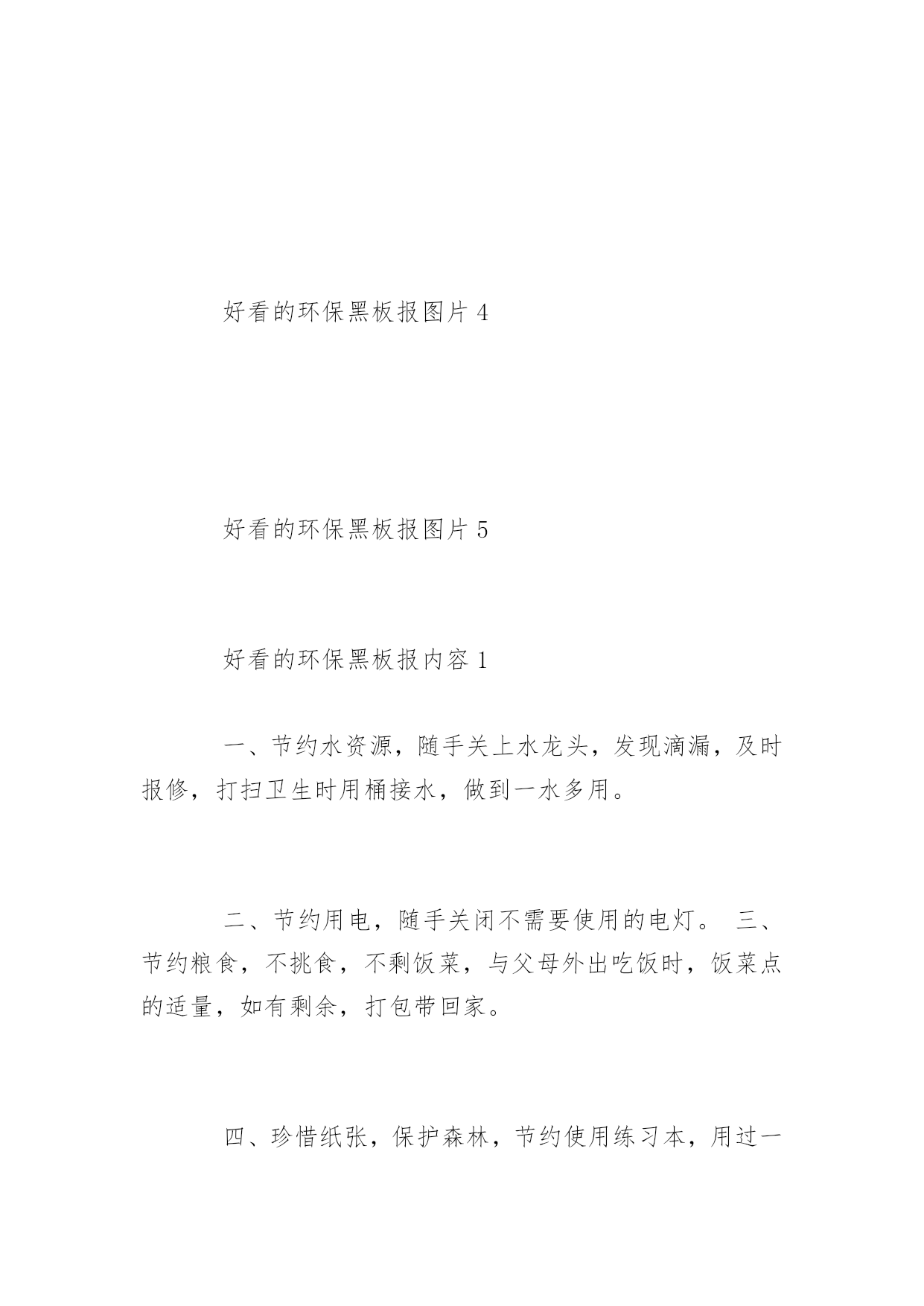 好看的环保黑板报图片4

好看的环保黑板报图片5

好看的环保黑板报内容1

一、节约水资源，随手关上水龙头，发现滴漏，及时报修，打扫卫生时用桶接水，做到一水多用。

二、节约用电，随手关闭不需要使用的电灯。 三、节约粮食，不挑食，不剩饭菜，与父母外出吃饭时，饭菜点的适量，如有剩余，打包带回家。

四、珍惜纸张，保护森林，节约使用练习本，用过一